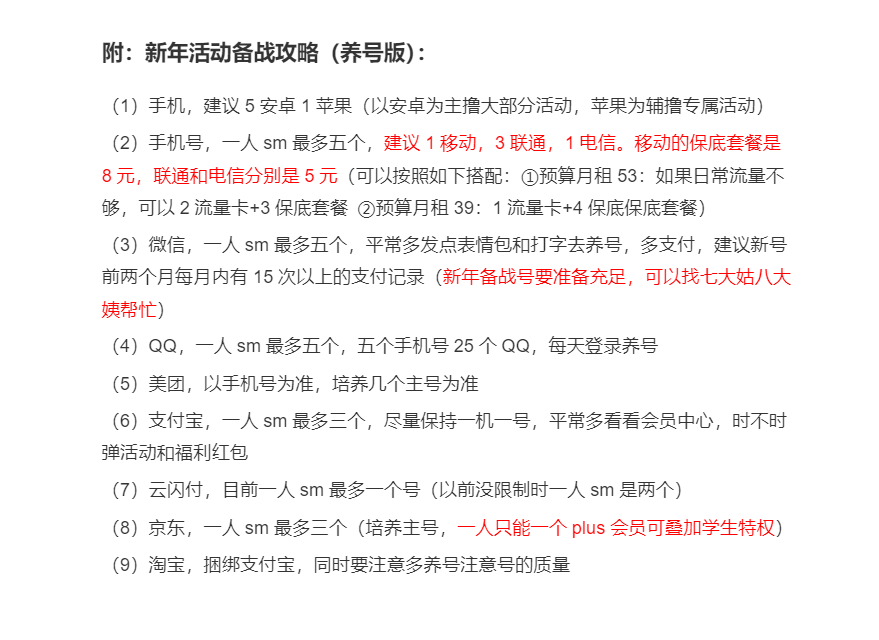 附：新年活动备战攻略（养号版）：

（1）手机，建议 5 安卓 1 苹果（以安卓为主撸大部分活动，苹果为辅撸专属活动）

（2）手机号，一人 sm 最多五个，建议 1 移动，3 联通，1 电信。移动的保底套餐是 8 元，联通和电信分别是 5 元（可以按照如下搭配：①预算月租 53：如果日常流量不够，可以 2 流量卡+3 保底套餐 ②预算月租 39：1 流量卡+4 保底保底套餐）

（3）微信，一人 sm 最多五个，平常多发点表情包和打字去养号，多支付，建议新号前两个月每月内有 15 次以上的支付记录（新年备战号要准备充足，可以找七大姑八大姨帮忙）

（4）QQ，一人 sm 最多五个，五个手机号 25 个 QQ，每天登录养号

（5）美团，以手机号为准，培养几个主号为准

（6）支付宝，一人 sm 最多三个，尽量保持一机一号，平常多看看会员中心，时不时弹活动和福利红包

（7）云闪付，目前一人 sm 最多一个号（以前没限制时一人 sm 是两个）

（8）京东，一人 sm 最多三个（培养主号，一人只能一个 plus 会员可叠加学生特权）

（9）淘宝，捆绑支付宝，同时要注意多养号注意号的质量